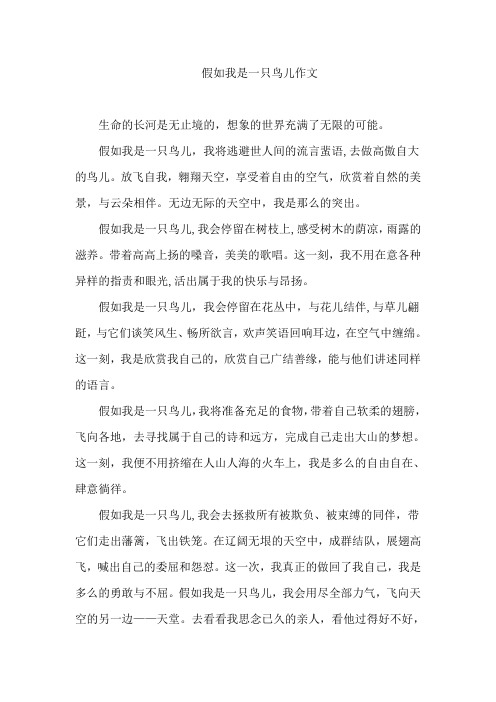 假如我是一只鸟儿作文

生命的长河是无止境的，想象的世界充满了无限的可能。

假如我是一只鸟儿，我将逃避世人间的流言蜚语,去做高傲自大的鸟儿。放飞自我，翱翔天空，享受着自由的空气，欣赏着自然的美景，与云朵相伴。无边无际的天空中，我是那么的突出。

假如我是一只鸟儿,我会停留在树枝上,感受树木的荫凉，雨露的滋养。带着高高上扬的嗓音，美美的歌唱。这一刻，我不用在意各种异样的指责和眼光,活出属于我的快乐与昂扬。

假如我是一只鸟儿，我会停留在花丛中，与花儿结伴,与草儿翩跹，与它们谈笑风生、畅所欲言，欢声笑语回响耳边，在空气中缠绵。这一刻，我是欣赏我自己的，欣赏自己广结善缘，能与他们讲述同样的语言。

假如我是一只鸟儿,我将准备充足的食物,带着自己软柔的翅膀，飞向各地，去寻找属于自己的诗和远方，完成自己走出大山的梦想。这一刻，我便不用挤缩在人山人海的火车上，我是多么的自由自在、肆意徜徉。

假如我是一只鸟儿,我会去拯救所有被欺负、被束缚的同伴，带它们走出藩篱，飞出铁笼。在辽阔无垠的天空中，成群结队，展翅高飞，喊出自己的委屈和怨怼。这一次，我真正的做回了我自己，我是多么的勇敢与不屈。假如我是一只鸟儿，我会用尽全部力气，飞向天空的另一边——天堂。去看看我思念已久的亲人，看他过得好不好，